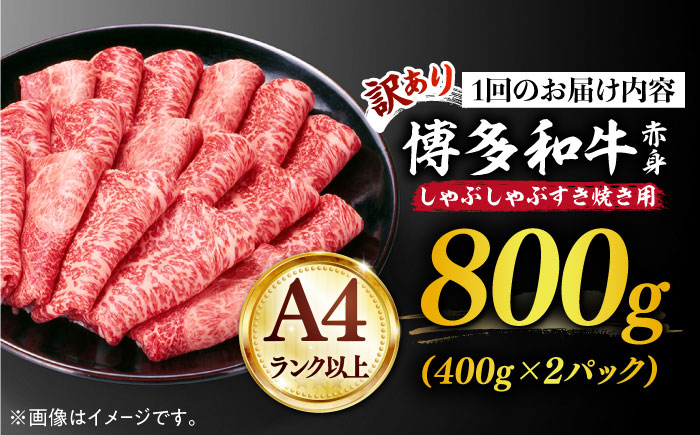 訳あり 1回のお届け内容

博多和牛 赤身

しゃぶしゃぶすき焼き用

800g

(400g×2パック)

A4 ランク以上

※画像はイメージです。